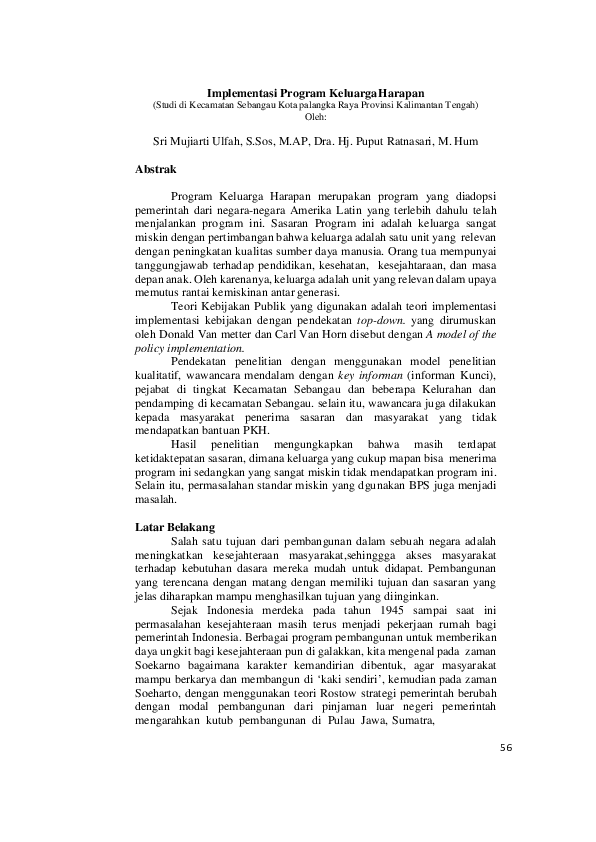 Implementasi Program Keluarga Harapan
(Studi di Kecamatan Sebangau Kota palangka Raya Provinsi Kalimantan Tengah)
Oleh:

Sri Mujiarti Ulfah, S.Sos, M.AP, Dra. Hj. Puput Ratnasari, M. Hum

Abstrak

Program Keluarga Harapan merupakan program yang diadopsi pemerintah dari negara-negara Amerika Latin yang terlebih dahulu telah menjalankan program ini. Sasaran Program ini adalah keluarga sangat miskin dengan pertimbangan bahwa keluarga adalah satu unit yang relevan dengan peningkatan kualitas sumber daya manusia. Orang tua mempunyai tanggungjawab terhadap pendidikan, kesehatan, kesejahtaraan, dan masa depan anak. Oleh karenanya, keluarga adalah unit yang relevan dalam upaya memutus rantai kemiskinan antar generasi.

Teori Kebijakan Publik yang digunakan adalah teori implementasi implementasi kebijakan dengan pendekatan top-down. yang dirumuskan oleh Donald Van metter dan Carl Van Horn disebut dengan A model of the policy implementation.

Pendekatan penelitian dengan menggunakan model penelitian kualitatif, wawancara mendalam dengan key informan (informan Kunci), pejabat di tingkat Kecamatan Sebangau dan beberapa Kelurahan dan pendamping di kecamatan Sebangau. selain itu, wawancara juga dilakukan kepada masyarakat penerima sasaran dan masyarakat yang tidak mendapatkan bantuan PKH.

Hasil penelitian mengungkapkan bahwa masih terdapat ketidaktepatan sasaran, dimana keluarga yang cukup mapan bisa menerima program ini sedangkan yang sangat miskin tidak mendapatkan program ini. Selain itu, permasalahan standar miskin yang dgunakan BPS juga menjadi masalah.

Latar Belakang

Salah satu tujuan dari pembangunan dalam sebuah negara adalah meningkatkan kesejahteraan masyarakat,sehinggga akses masyarakat terhadap kebutuhan dasara mereka mudah untuk didapat. Pembangunan yang terencana dengan matang dengan memiliki tujuan dan sasaran yang jelas diharapkan mampu menghasilkan tujuan yang diinginkan.

Sejak Indonesia merdeka pada tahun 1945 sampai saat ini permasalahan kesejahteraan masih terus menjadi pekerjaan rumah bagi pemerintah Indonesia. Berbagai program pembangunan untuk memberikan daya ungkit bagi kesejahteraan pun di galakkan, kita mengenal pada zaman Soekarno bagaimana karakter kemandirian dibentuk, agar masyarakat mampu berkarya dan membangun di 'kaki sendiri', kemudian pada zaman Soeharto, dengan menggunakan teori Rostow strategi pemerintah berubah dengan modal pembangunan dari pinjaman luar negeri pemerintah mengarahkan kutub pembangunan di Pulau Jawa, Sumatra,

56